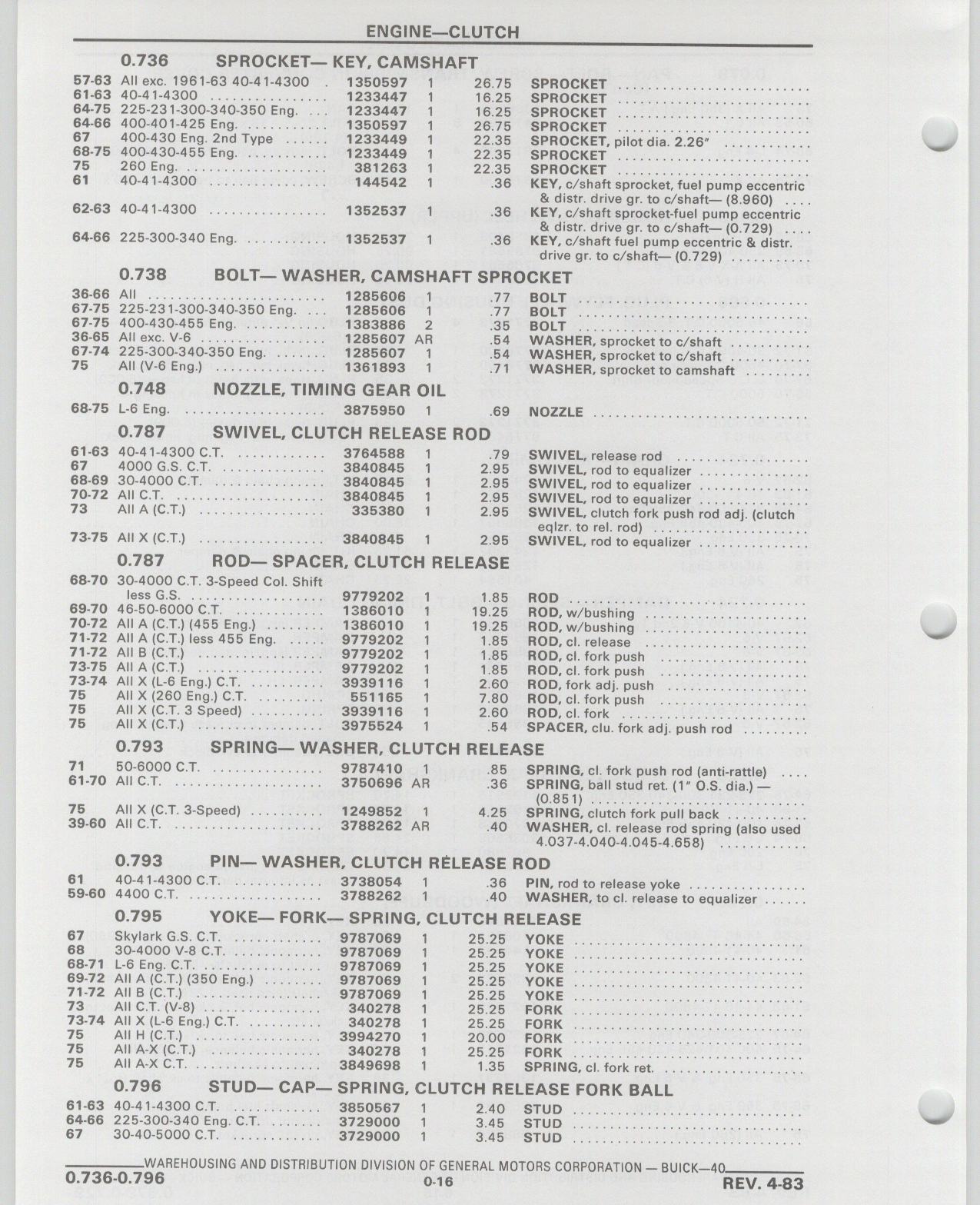 ENGINE—CLUTCH

0.736 SPROCKET— KEY, CAMSHAFT

| | | | | | |
|---|---|---|---|---|---|
| 57-63 | All exc. 1961-63 40-41-4300 | 1350597 | 1 | 26.75 | SPROCKET |
| 61-63 | 40-41-4300 | 1233447 | 1 | 16.25 | SPROCKET |
| 64-75 | 225-231-300-340-350 Eng. | 1233447 | 1 | 16.25 | SPROCKET |
| 64-66 | 400-401-425 Eng. | 1350597 | 1 | 26.75 | SPROCKET |
| 67 | 400-430 Eng. 2nd Type | 1233449 | 1 | 22.35 | SPROCKET, pilot dia. 2.26" |
| 68-75 | 400-430-455 Eng. | 1233449 | 1 | 22.35 | SPROCKET |
| 75 | 260 Eng. | 381263 | 1 | 22.35 | SPROCKET |
| 61 | 40-41-4300 | 144542 | 1 | .36 | KEY, c/shaft sprocket, fuel pump eccentric & distr. drive gr. to c/shaft— (8.960) |
| 62-63 | 40-41-4300 | 1352537 | 1 | .36 | KEY, c/shaft sprocket-fuel pump eccentric & distr. drive gr. to c/shaft— (0.729) |
| 64-66 | 225-300-340 Eng. | 1352537 | 1 | .36 | KEY, c/shaft fuel pump eccentric & distr. drive gr. to c/shaft— (0.729) |

0.738 BOLT— WASHER, CAMSHAFT SPROCKET

| | | | | | |
|---|---|---|---|---|---|
| 36-66 | All | 1285606 | 1 | .77 | BOLT |
| 67-75 | 225-231-300-340-350 Eng. | 1285606 | 1 | .77 | BOLT |
| 67-75 | 400-430-455 Eng. | 1383886 | 2 | .35 | BOLT |
| 36-65 | All exc. V-6 | 1285607 | AR | .54 | WASHER, sprocket to c/shaft |
| 67-74 | 225-300-340-350 Eng. | 1285607 | 1 | .54 | WASHER, sprocket to c/shaft |
| 75 | All (V-6 Eng.) | 1361893 | 1 | .71 | WASHER, sprocket to camshaft |

0.748 NOZZLE, TIMING GEAR OIL

| | | | | | |
|---|---|---|---|---|---|
| 68-75 | L-6 Eng. | 3875950 | 1 | .69 | NOZZLE |

0.787 SWIVEL, CLUTCH RELEASE ROD

| | | | | | |
|---|---|---|---|---|---|
| 61-63 | 40-41-4300 C.T. | 3764588 | 1 | .79 | SWIVEL, release rod |
| 67 | 4000 G.S. C.T. | 3840845 | 1 | 2.95 | SWIVEL, rod to equalizer |
| 68-69 | 30-4000 C.T. | 3840845 | 1 | 2.95 | SWIVEL, rod to equalizer |
| 70-72 | All C.T. | 3840845 | 1 | 2.95 | SWIVEL, rod to equalizer |
| 73 | All A (C.T.) | 335380 | 1 | 2.95 | SWIVEL, clutch fork push rod adj. (clutch eqlzr. to rel. rod) |
| 73-75 | All X (C.T.) | 3840845 | 1 | 2.95 | SWIVEL, rod to equalizer |

0.787 ROD— SPACER, CLUTCH RELEASE

| | | | | | |
|---|---|---|---|---|---|
| 68-70 | 30-4000 C.T. 3-Speed Col. Shift less G.S. | 9779202 | 1 | 1.85 | ROD |
| 69-70 | 46-50-6000 C.T. | 1386010 | 1 | 19.25 | ROD, w/bushing |
| 70-72 | All A (C.T.) (455 Eng.) | 1386010 | 1 | 19.25 | ROD, w/bushing |
| 71-72 | All A (C.T.) less 455 Eng. | 9779202 | 1 | 1.85 | ROD, cl. release |
| 71-72 | All B (C.T.) | 9779202 | 1 | 1.85 | ROD, cl. fork push |
| 73-75 | All A (C.T.) | 9779202 | 1 | 1.85 | ROD, cl. fork push |
| 73-74 | All X (L-6 Eng.) C.T. | 3939116 | 1 | 2.60 | ROD, fork adj. push |
| 75 | All X (260 Eng.) C.T. | 551165 | 1 | 7.80 | ROD, cl. fork push |
| 75 | All X (C.T. 3 Speed) | 3939116 | 1 | 2.60 | ROD, cl. fork |
| 75 | All X (C.T.) | 3975524 | 1 | .54 | SPACER, clu. fork adj. push rod |

0.793 SPRING— WASHER, CLUTCH RELEASE

| | | | | | |
|---|---|---|---|---|---|
| 71 | 50-6000 C.T. | 9787410 | 1 | .85 | SPRING, cl. fork push rod (anti-rattle) |
| 61-70 | All C.T. | 3750696 | AR | .36 | SPRING, ball stud ret. (1" O.S. dia.) — (0.851) |
| 75 | All X (C.T. 3-Speed) | 1249852 | 1 | 4.25 | SPRING, clutch fork pull back |
| 39-60 | All C.T. | 3788262 | AR | .40 | WASHER, cl. release rod spring (also used 4.037-4.040-4.045-4.658) |

0.793 PIN— WASHER, CLUTCH RELEASE ROD

| | | | | | |
|---|---|---|---|---|---|
| 61 | 40-41-4300 C.T. | 3738054 | 1 | .36 | PIN, rod to release yoke |
| 59-60 | 4400 C.T. | 3788262 | 1 | .40 | WASHER, to cl. release to equalizer |

0.795 YOKE— FORK— SPRING, CLUTCH RELEASE

| | | | | | |
|---|---|---|---|---|---|
| 67 | Skylark G.S. C.T. | 9787069 | 1 | 25.25 | YOKE |
| 68 | 30-4000 V-8 C.T. | 9787069 | 1 | 25.25 | YOKE |
| 68-71 | L-6 Eng. C.T. | 9787069 | 1 | 25.25 | YOKE |
| 69-72 | All A (C.T.) (350 Eng.) | 9787069 | 1 | 25.25 | YOKE |
| 71-72 | All B (C.T.) | 9787069 | 1 | 25.25 | YOKE |
| 73 | All C.T. (V-8) | 340278 | 1 | 25.25 | FORK |
| 73-74 | All X (L-6 Eng.) C.T. | 340278 | 1 | 25.25 | FORK |
| 75 | All H (C.T.) | 3994270 | 1 | 20.00 | FORK |
| 75 | All A-X (C.T.) | 340278 | 1 | 25.25 | FORK |
| 75 | All A-X C.T. | 3849698 | 1 | 1.35 | SPRING, cl. fork ret. |

0.796 STUD— CAP— SPRING, CLUTCH RELEASE FORK BALL

| | | | | | |
|---|---|---|---|---|---|
| 61-63 | 40-41-4300 C.T. | 3850567 | 1 | 2.40 | STUD |
| 64-66 | 225-300-340 Eng. C.T. | 3729000 | 1 | 3.45 | STUD |
| 67 | 30-40-5000 C.T. | 3729000 | 1 | 3.45 | STUD |

WAREHOUSING AND DISTRIBUTION DIVISION OF GENERAL MOTORS CORPORATION — BUICK—40

0.736-0.796 0-16 REV. 4-83